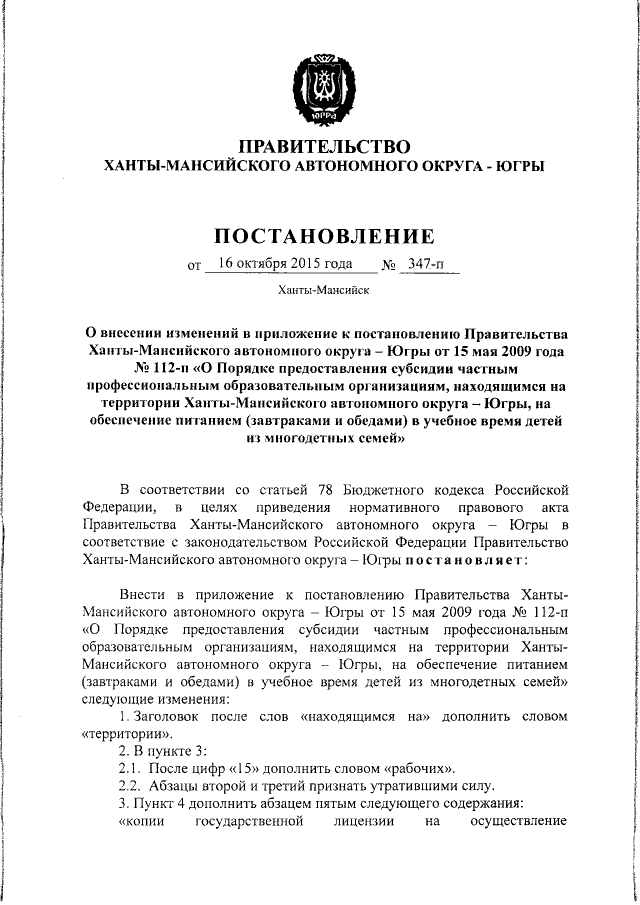 ЮГРА

ПРАВИТЕЛЬСТВО
ХАНТЫ-МАНСИЙСКОГО АВТОНОМНОГО ОКРУГА - ЮГРЫ

ПОСТАНОВЛЕНИЕ

от 16 октября 2015 года № 347-п

Ханты-Мансийск

О внесении изменений в приложение к постановлению Правительства Ханты-Мансийского автономного округа – Югры от 15 мая 2009 года № 112-п «О Порядке предоставления субсидии частным профессиональным образовательным организациям, находящимся на территории Ханты-Мансийского автономного округа – Югры, на обеспечение питанием (завтраками и обедами) в учебное время детей из многодетных семей»

В соответствии со статьей 78 Бюджетного кодекса Российской Федерации, в целях приведения нормативного правового акта Правительства Ханты-Мансийского автономного округа – Югры в соответствие с законодательством Российской Федерации Правительство Ханты-Мансийского автономного округа – Югры постановляет:

Внести в приложение к постановлению Правительства Ханты-Мансийского автономного округа – Югры от 15 мая 2009 года № 112-п «О Порядке предоставления субсидии частным профессиональным образовательным организациям, находящимся на территории Ханты-Мансийского автономного округа – Югры, на обеспечение питанием (завтраками и обедами) в учебное время детей из многодетных семей» следующие изменения:

1. Заголовок после слов «находящимся на» дополнить словом «территории».

2. В пункте 3:

2.1. После цифр «15» дополнить словом «рабочих».

2.2. Абзацы второй и третий признать утратившими силу.

3. Пункт 4 дополнить абзацем пятым следующего содержания:

«копии государственной лицензии на осуществление